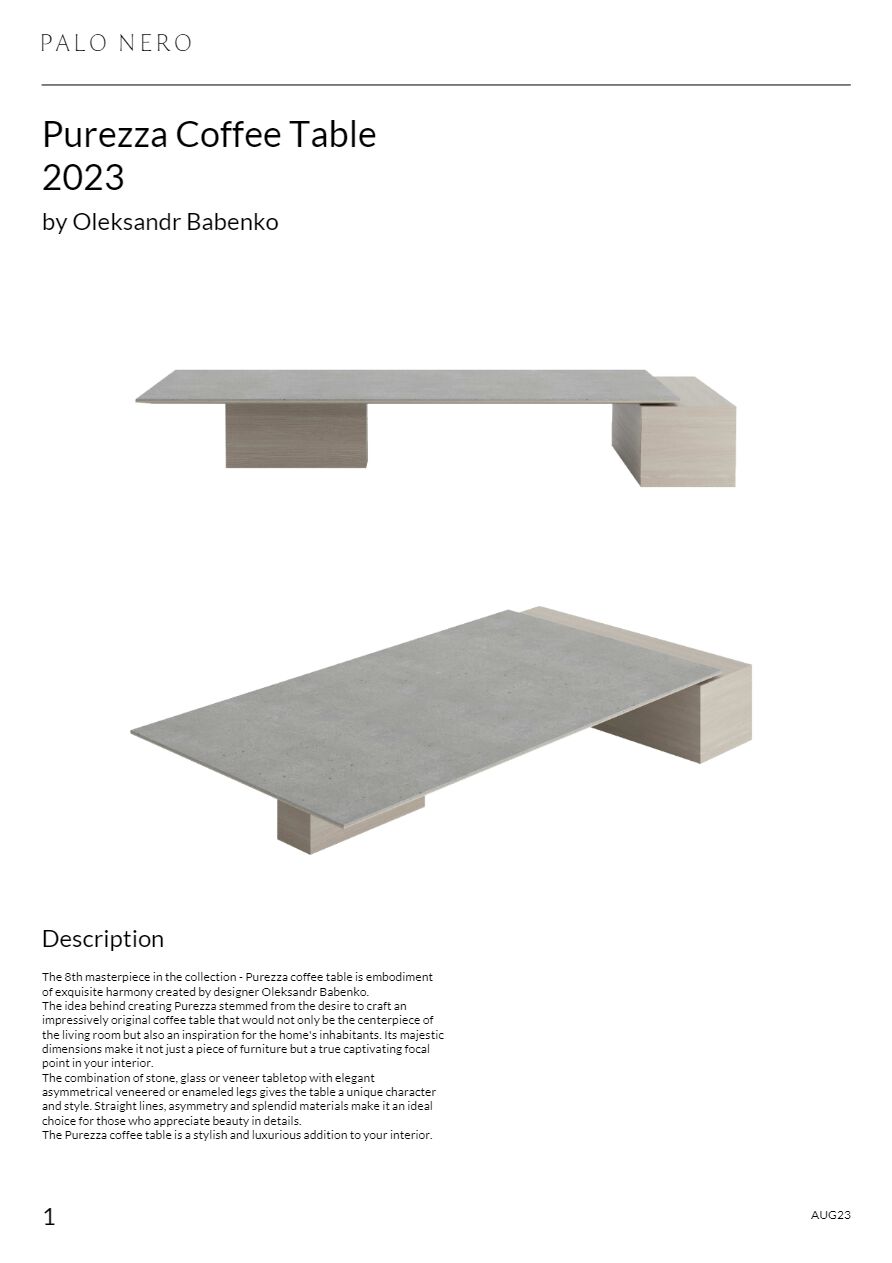 PALO NERO

Purezza Coffee Table
2023

by Oleksandr Babenko

Description

The 8th masterpiece in the collection - Purezza coffee table is embodiment of exquisite harmony created by designer Oleksandr Babenko.
The idea behind creating Purezza stemmed from the desire to craft an impressively original coffee table that would not only be the centerpiece of the living room but also an inspiration for the home's inhabitants. Its majestic dimensions make it not just a piece of furniture but a true captivating focal point in your interior.
The combination of stone, glass or veneer tabletop with elegant asymmetrical veneered or enameled legs gives the table a unique character and style. Straight lines, asymmetry and splendid materials make it an ideal choice for those who appreciate beauty in details.
The Purezza coffee table is a stylish and luxurious addition to your interior.

1

AUG23